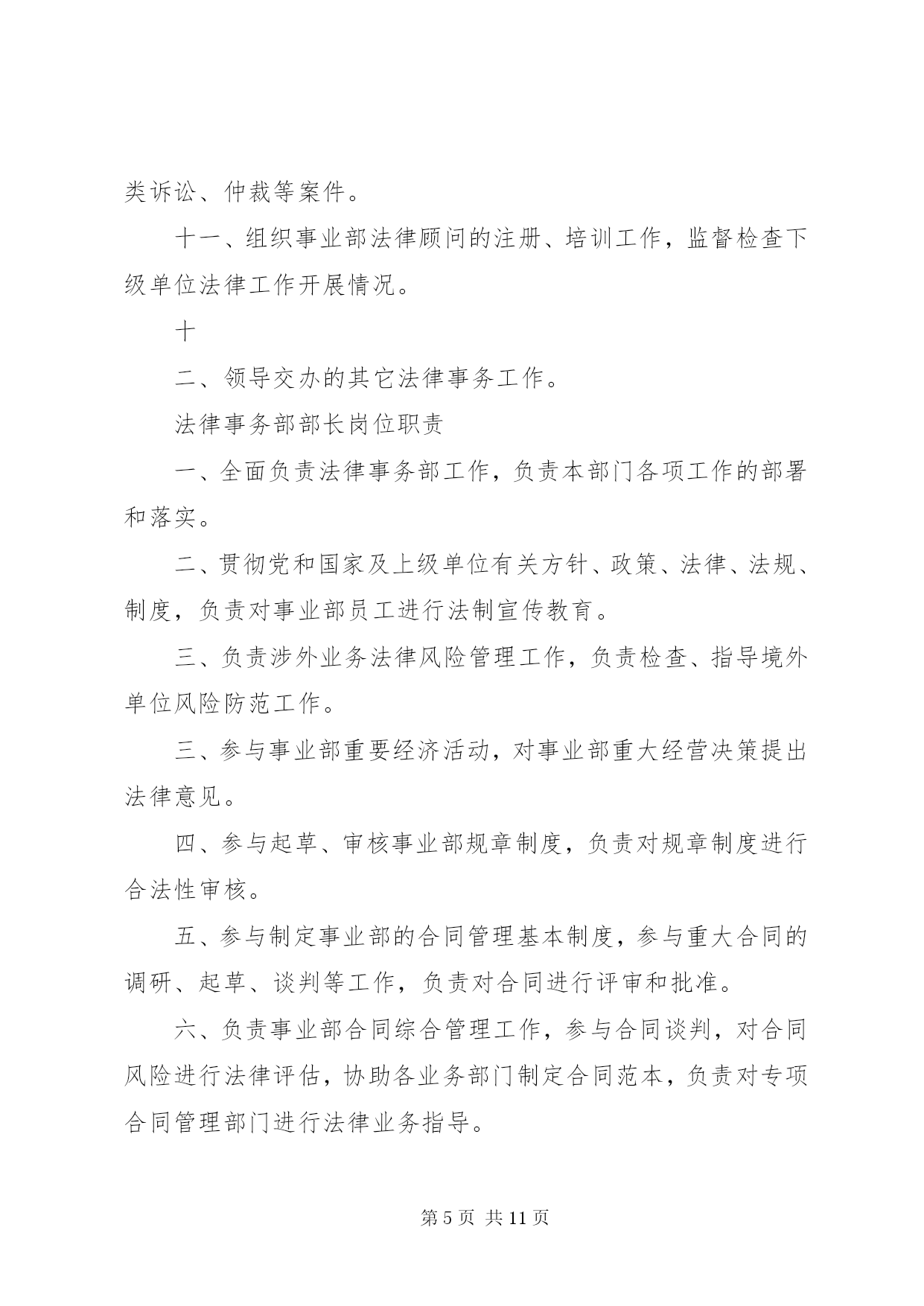 类诉讼、仲裁等案件。

十一、组织事业部法律顾问的注册、培训工作，监督检查下级单位法律工作开展情况。

十

二、领导交办的其它法律事务工作。

法律事务部部长岗位职责

一、全面负责法律事务部工作，负责本部门各项工作的部署和落实。

二、贯彻党和国家及上级单位有关方针、政策、法律、法规、制度，负责对事业部员工进行法制宣传教育。

三、负责涉外业务法律风险管理工作，负责检查、指导境外单位风险防范工作。

三、参与事业部重要经济活动，对事业部重大经营决策提出法律意见。

四、参与起草、审核事业部规章制度，负责对规章制度进行合法性审核。

五、参与制定事业部的合同管理基本制度，参与重大合同的调研、起草、谈判等工作，负责对合同进行评审和批准。

六、负责事业部合同综合管理工作，参与合同谈判，对合同风险进行法律评估，协助各业务部门制定合同范本，负责对专项合同管理部门进行法律业务指导。

第 5 页 共 11 页